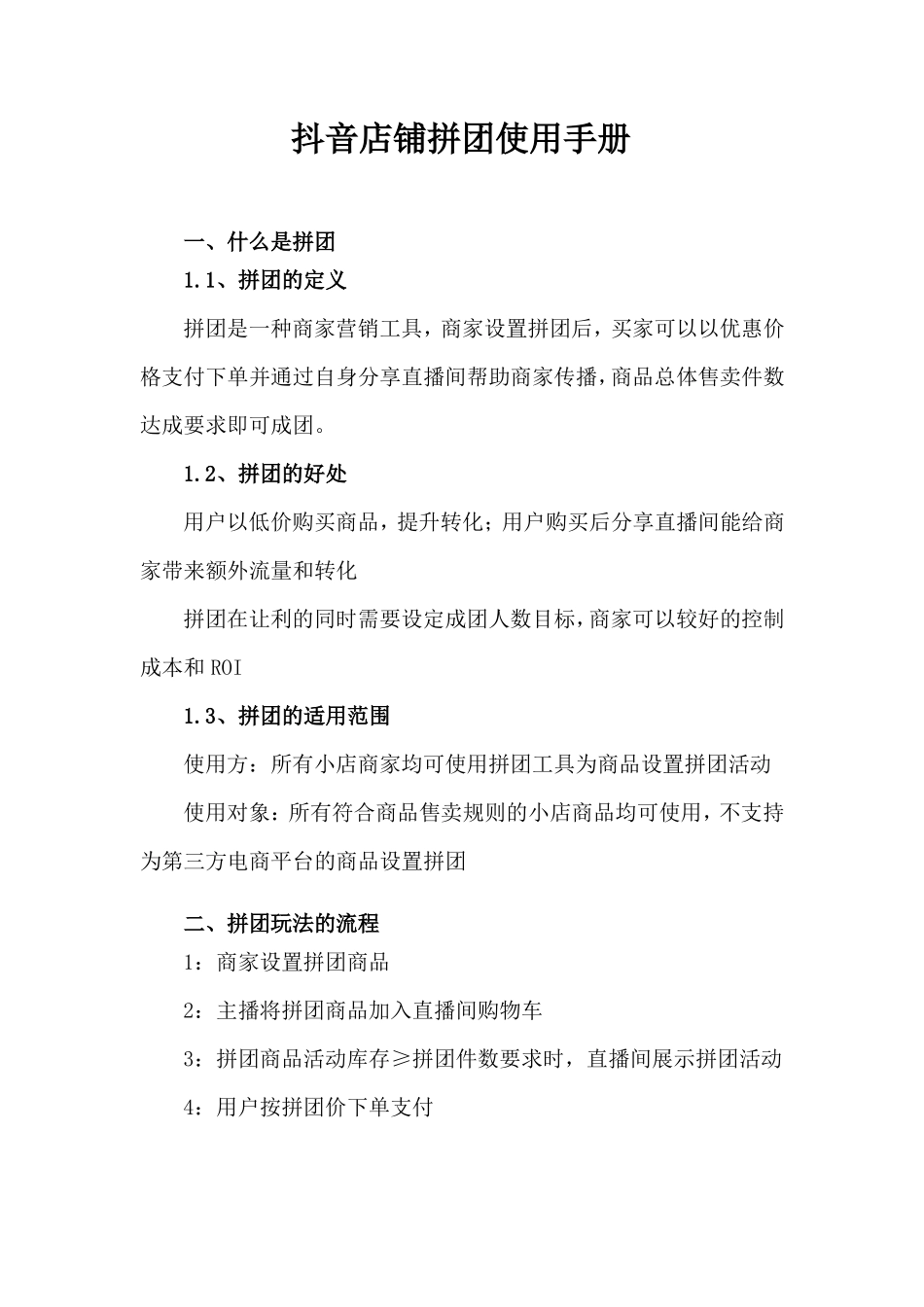 抖音店铺拼团使用手册

一、什么是拼团

1.1、拼团的定义

拼团是一种商家营销工具，商家设置拼团后，买家可以以优惠价格支付下单并通过自身分享直播间帮助商家传播，商品总体售卖件数达成要求即可成团。

1.2、拼团的好处

用户以低价购买商品，提升转化；用户购买后分享直播间能给商家带来额外流量和转化

拼团在让利的同时需要设定成团人数目标，商家可以较好的控制成本和ROI

1.3、拼团的适用范围

使用方：所有小店商家均可使用拼团工具为商品设置拼团活动

使用对象：所有符合商品售卖规则的小店商品均可使用，不支持为第三方电商平台的商品设置拼团

二、拼团玩法的流程

1：商家设置拼团商品

2：主播将拼团商品加入直播间购物车

3：拼团商品活动库存≥拼团件数要求时，直播间展示拼团活动

4：用户按拼团价下单支付